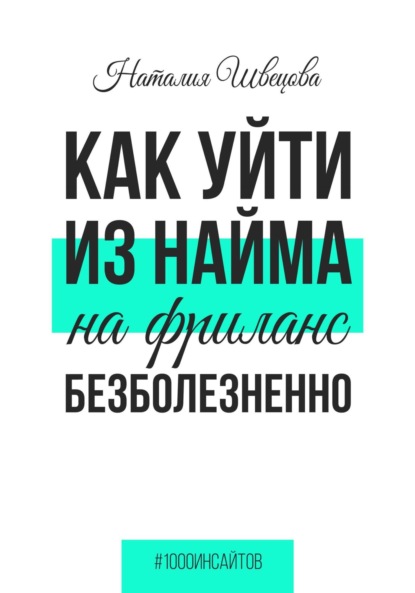 Наталия Швецова

КАК УЙТИ ИЗ НАЙМА на фриланс БЕЗБОЛЕЗНЕННО

#1000ИНСАЙТОВ